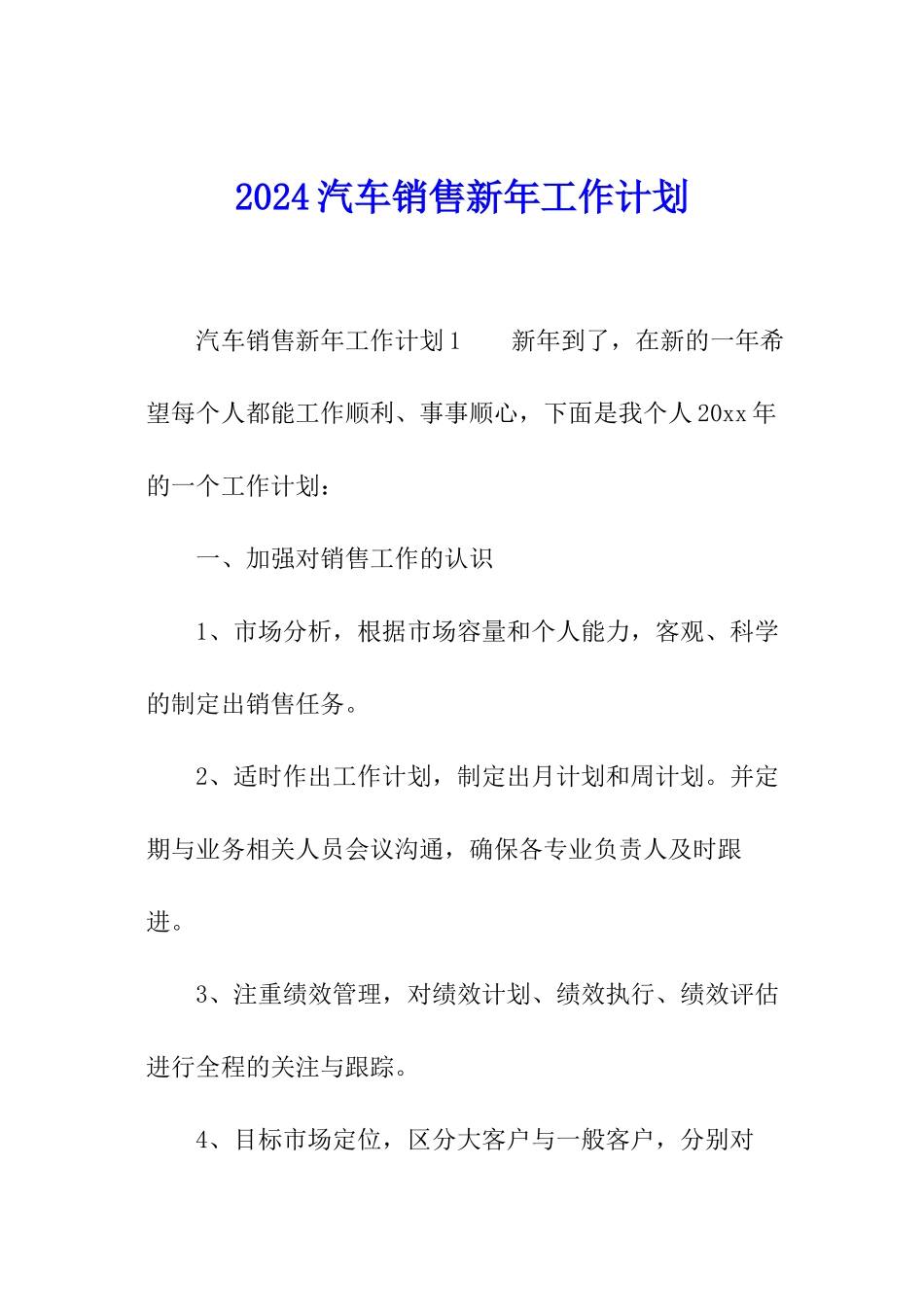 2024汽车销售新年工作计划

汽车销售新年工作计划1　　新年到了，在新的一年希望每个人都能工作顺利、事事顺心，下面是我个人20xx年的一个工作计划：

一、加强对销售工作的认识

1、市场分析，根据市场容量和个人能力，客观、科学的制定出销售任务。

2、适时作出工作计划，制定出月计划和周计划。并定期与业务相关人员会议沟通，确保各专业负责人及时跟进。

3、注重绩效管理，对绩效计划、绩效执行、绩效评估进行全程的关注与跟踪。

4、目标市场定位，区分大客户与一般客户，分别对